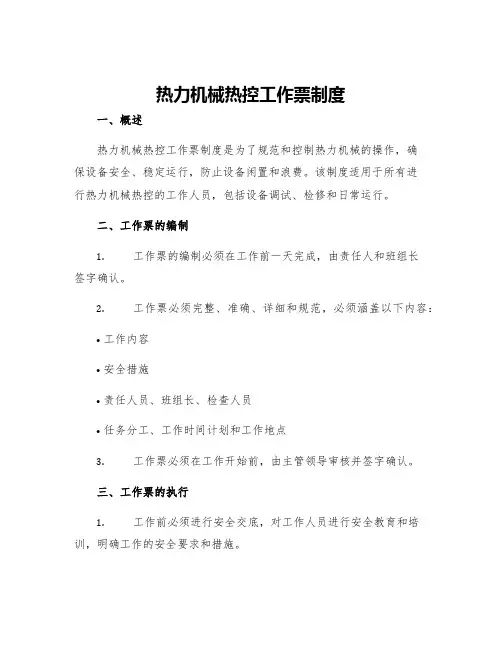 热力机械热控工作票制度

一、概述

热力机械热控工作票制度是为了规范和控制热力机械的操作，确保设备安全、稳定运行，防止设备闲置和浪费。该制度适用于所有进行热力机械热控的工作人员，包括设备调试、检修和日常运行。

二、工作票的编制

1. 工作票的编制必须在工作前一天完成，由责任人和班组长签字确认。

2. 工作票必须完整、准确、详细和规范，必须涵盖以下内容：

• 工作内容

• 安全措施

• 责任人员、班组长、检查人员

• 任务分工、工作时间计划和工作地点

3. 工作票必须在工作开始前，由主管领导审核并签字确认。

三、工作票的执行

1. 工作前必须进行安全交底，对工作人员进行安全教育和培训，明确工作的安全要求和措施。